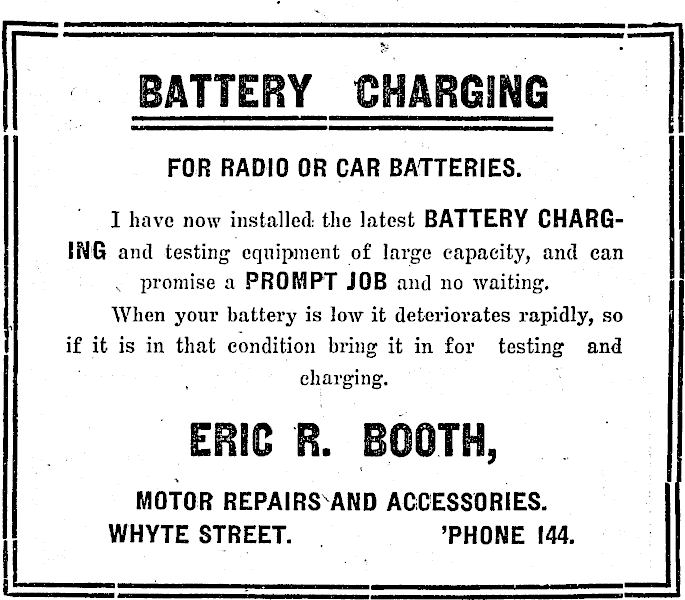 BATTERY CHARGING

FOR RADIO OR CAR BATTERIES.

I have now installed the latest BATTERY CHARGING and testing equipment of large capacity, and can promise a PROMPT JOB and no waiting.

When your battery is low it deteriorates rapidly, so if it is in that condition bring it in for testing and charging.

ERIC R. BOOTH,

MOTOR REPAIRS AND ACCESSORIES.
WHYTE STREET. 'PHONE 144.